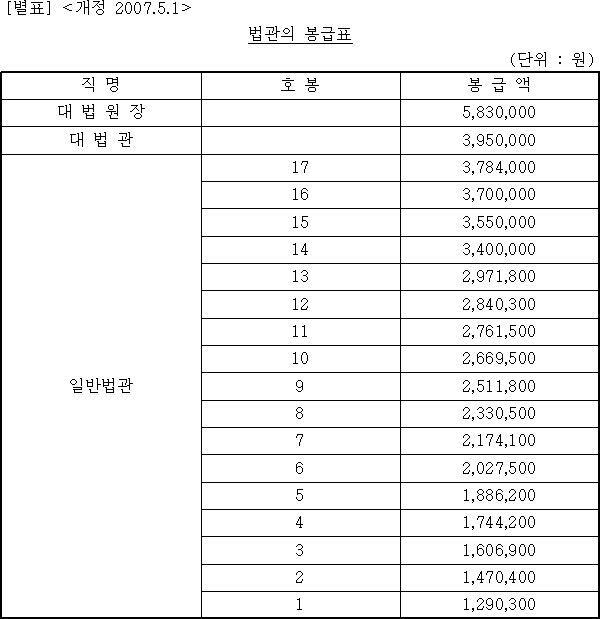 [별표] <개정 2007.5.1>

법관의 봉급표

(단위 : 원)

| 직 명 | 호 봉 | 봉 급 액 |
|---|---|---|
| 대 법 원 장 | | 5,830,000 |
| 대 법 관 | | 3,950,000 |
| 일반법관 | 17 | 3,784,000 |
| | 16 | 3,700,000 |
| | 15 | 3,550,000 |
| | 14 | 3,400,000 |
| | 13 | 2,971,800 |
| | 12 | 2,840,300 |
| | 11 | 2,761,500 |
| | 10 | 2,669,500 |
| | 9 | 2,511,800 |
| | 8 | 2,330,500 |
| | 7 | 2,174,100 |
| | 6 | 2,027,500 |
| | 5 | 1,886,200 |
| | 4 | 1,744,200 |
| | 3 | 1,606,900 |
| | 2 | 1,470,400 |
| | 1 | 1,290,300 |